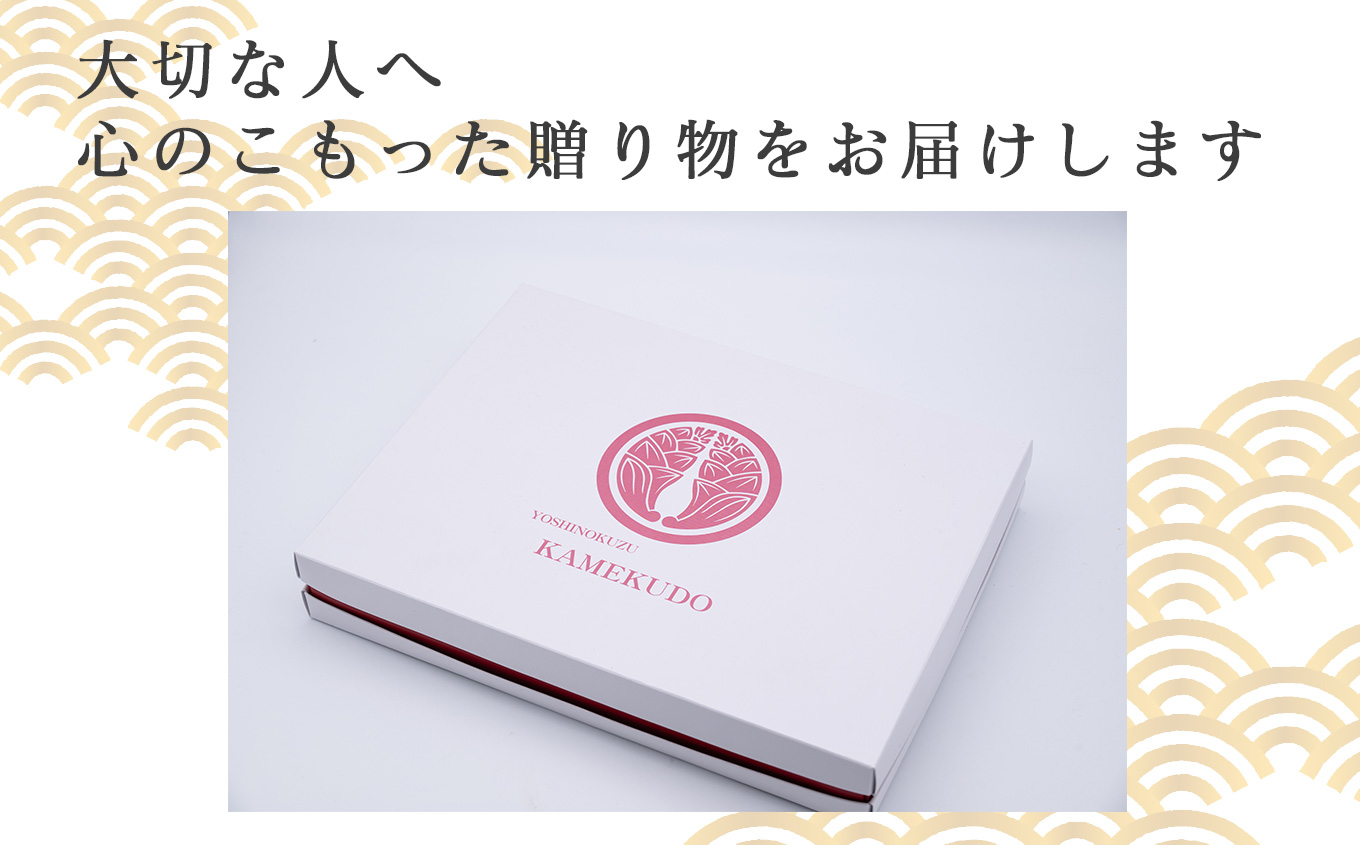 大切な人へ
心のこもった贈り物をお届けします

YOSHINOKUZU
KAMEKUDO